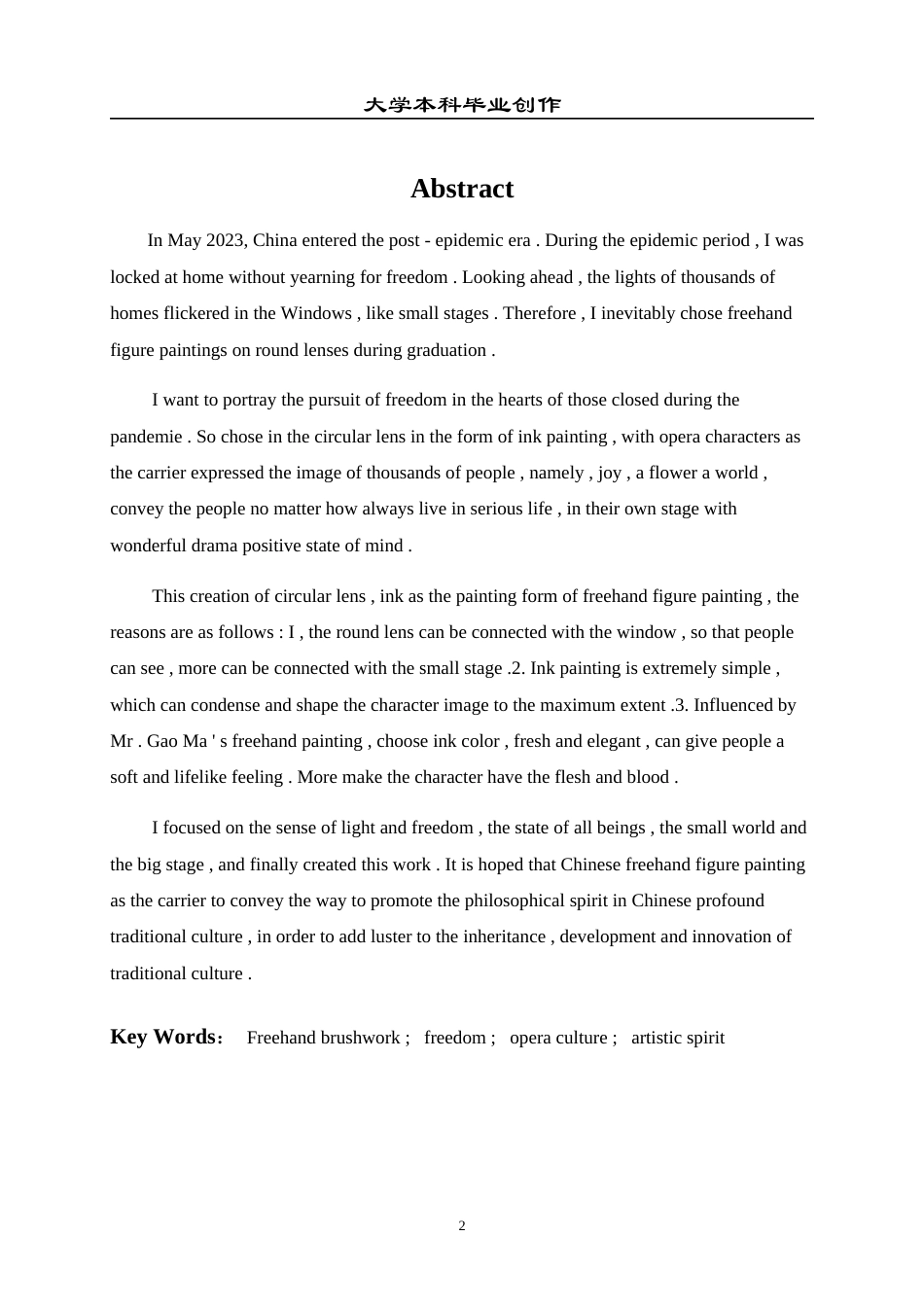 大学本科毕业创作

Abstract

In May 2023, China entered the post - epidemic era . During the epidemic period , I was locked at home without yearning for freedom . Looking ahead , the lights of thousands of homes flickered in the Windows , like small stages . Therefore , I inevitably chose freehand figure paintings on round lenses during graduation .

I want to portray the pursuit of freedom in the hearts of those closed during the pandemie . So chose in the circular lens in the form of ink painting , with opera characters as the carrier expressed the image of thousands of people , namely , joy , a flower a world , convey the people no matter how always live in serious life , in their own stage with wonderful drama positive state of mind .

This creation of circular lens , ink as the painting form of freehand figure painting , the reasons are as follows : I , the round lens can be connected with the window , so that people can see , more can be connected with the small stage .2. Ink painting is extremely simple , which can condense and shape the character image to the maximum extent .3. Influenced by Mr . Gao Ma ' s freehand painting , choose ink color , fresh and elegant , can give people a soft and lifelike feeling . More make the character have the flesh and blood .

I focused on the sense of light and freedom , the state of all beings , the small world and the big stage , and finally created this work . It is hoped that Chinese freehand figure painting as the carrier to convey the way to promote the philosophical spirit in Chinese profound traditional culture , in order to add luster to the inheritance , development and innovation of traditional culture .

Key Words： Freehand brushwork ; freedom ; opera culture ; artistic spirit

2